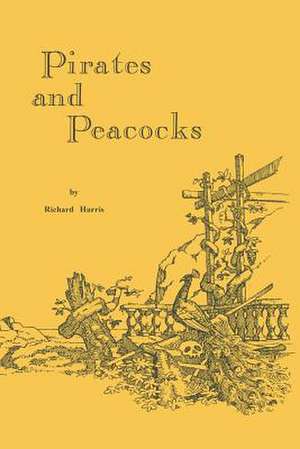 Pirates
and
Peacocks

by

Richard Harris